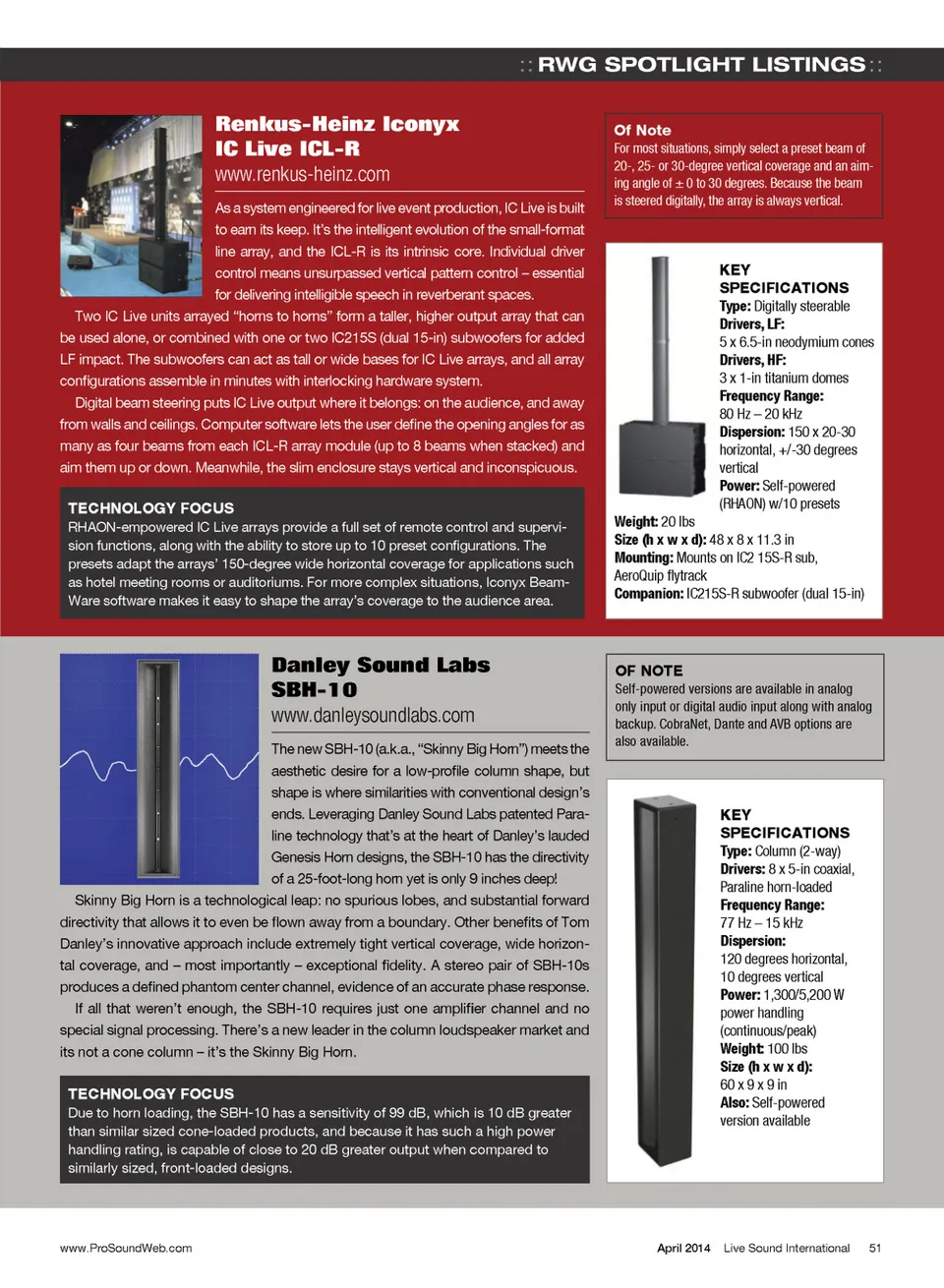 :: RWG SPOTLIGHT LISTINGS ::

Renkus-Heinz Iconyx IC Live ICL-R
www.renkus-heinz.com

As a system engineered for live event production, IC Live is built to earn its keep. It's the intelligent evolution of the small-format line array, and the ICL-R is its intrinsic core. Individual driver control means unsurpassed vertical pattern control – essential for delivering intelligible speech in reverberant spaces.

Two IC Live units arrayed "horns to horns" form a taller, higher output array that can be used alone, or combined with one or two IC215S (dual 15-in) subwoofers for added LF impact. The subwoofers can act as tall or wide bases for IC Live arrays, and all array configurations assemble in minutes with interlocking hardware system.

Digital beam steering puts IC Live output where it belongs: on the audience, and away from walls and ceilings. Computer software lets the user define the opening angles for as many as four beams from each ICL-R array module (up to 8 beams when stacked) and aim them up or down. Meanwhile, the slim enclosure stays vertical and inconspicuous.

TECHNOLOGY FOCUS
RHAON-empowered IC Live arrays provide a full set of remote control and supervision functions, along with the ability to store up to 10 preset configurations. The presets adapt the arrays' 150-degree wide horizontal coverage for applications such as hotel meeting rooms or auditoriums. For more complex situations, Iconyx BeamWare software makes it easy to shape the array's coverage to the audience area.

Of Note
For most situations, simply select a preset beam of 20-, 25- or 30-degree vertical coverage and an aiming angle of ± 0 to 30 degrees. Because the beam is steered digitally, the array is always vertical.

KEY SPECIFICATIONS
Type: Digitally steerable
Drivers, LF: 5 x 6.5-in neodymium cones
Drivers, HF: 3 x 1-in titanium domes
Frequency Range: 80 Hz – 20 kHz
Dispersion: 150 x 20-30 horizontal, +/-30 degrees vertical
Power: Self-powered (RHAON) w/10 presets
Weight: 20 lbs
Size (h x w x d): 48 x 8 x 11.3 in
Mounting: Mounts on IC2 15S-R sub, AeroQuip flytrack
Companion: IC215S-R subwoofer (dual 15-in)

Danley Sound Labs SBH-10
www.danleysoundlabs.com

The new SBH-10 (a.k.a., "Skinny Big Horn") meets the aesthetic desire for a low-profile column shape, but shape is where similarities with conventional design's ends. Leveraging Danley Sound Labs patented Paraline technology that's at the heart of Danley's lauded Genesis Horn designs, the SBH-10 has the directivity of a 25-foot-long horn yet is only 9 inches deep!

Skinny Big Horn is a technological leap: no spurious lobes, and substantial forward directivity that allows it to even be flown away from a boundary. Other benefits of Tom Danley's innovative approach include extremely tight vertical coverage, wide horizontal coverage, and – most importantly – exceptional fidelity. A stereo pair of SBH-10s produces a defined phantom center channel, evidence of an accurate phase response.

If all that weren't enough, the SBH-10 requires just one amplifier channel and no special signal processing. There's a new leader in the column loudspeaker market and its not a cone column – it's the Skinny Big Horn.

TECHNOLOGY FOCUS
Due to horn loading, the SBH-10 has a sensitivity of 99 dB, which is 10 dB greater than similar sized cone-loaded products, and because it has such a high power handling rating, is capable of close to 20 dB greater output when compared to similarly sized, front-loaded designs.

OF NOTE
Self-powered versions are available in analog only input or digital audio input along with analog backup. CobraNet, Dante and AVB options are also available.

KEY SPECIFICATIONS
Type: Column (2-way)
Drivers: 8 x 5-in coaxial, Paraline horn-loaded
Frequency Range: 77 Hz – 15 kHz
Dispersion: 120 degrees horizontal, 10 degrees vertical
Power: 1,300/5,200 W power handling (continuous/peak)
Weight: 100 lbs
Size (h x w x d): 60 x 9 x 9 in
Also: Self-powered version available

www.ProSoundWeb.com

April 2014 Live Sound International 51